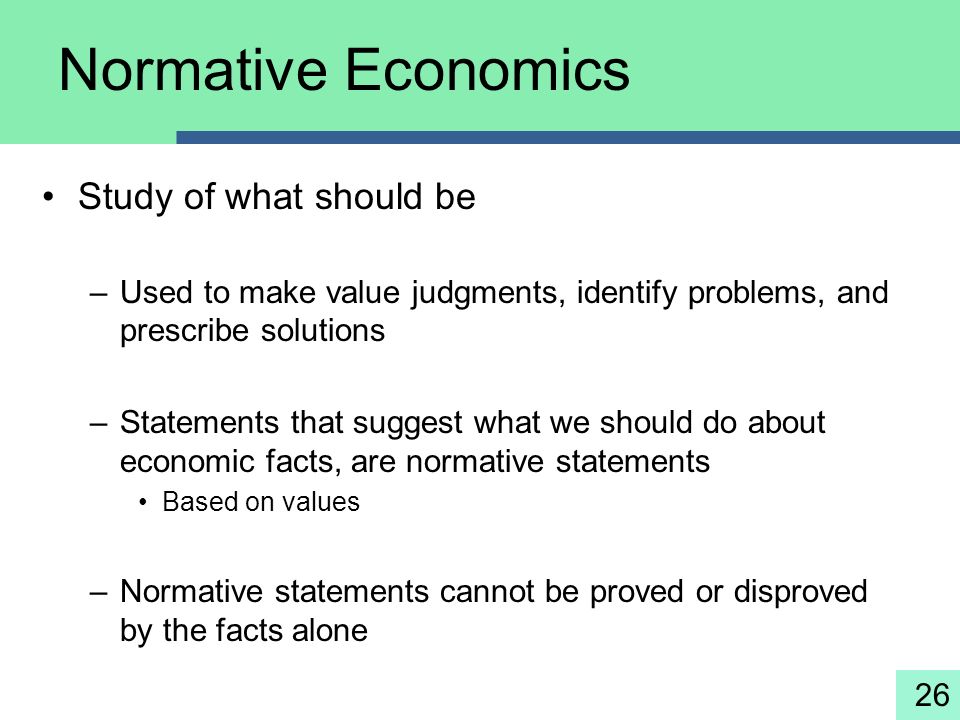 Normative Economics

• Study of what should be

– Used to make value judgments, identify problems, and prescribe solutions

– Statements that suggest what we should do about economic facts, are normative statements

• Based on values

– Normative statements cannot be proved or disproved by the facts alone

26